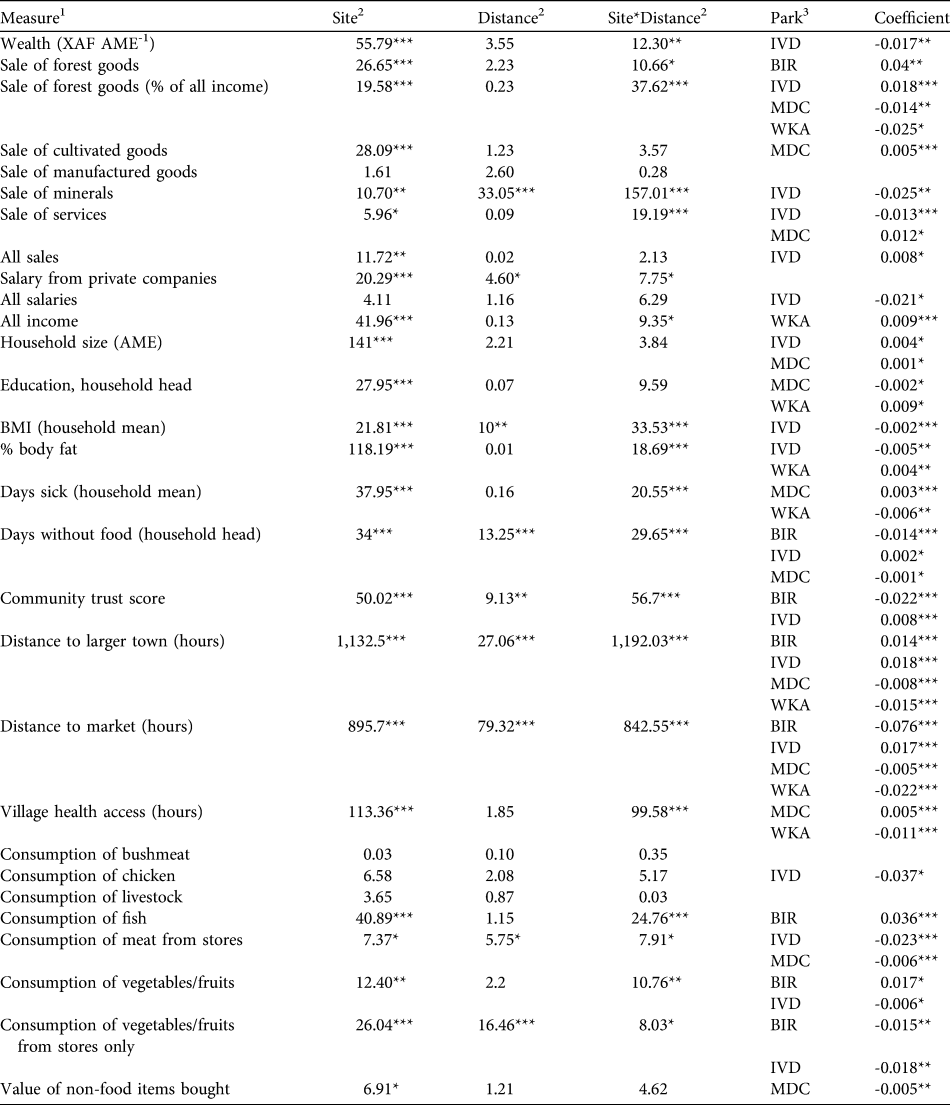 | Measure$^1$ | Site$^2$ | Distance$^2$ | Site*Distance$^2$ | Park$^3$ | Coefficient |
|---|---|---|---|---|---|
| Wealth (XAF AME$^{-1}$) | 55.79*** | 3.55 | 12.30** | IVD | -0.017** |
| Sale of forest goods | 26.65*** | 2.23 | 10.66* | BIR | 0.04** |
| Sale of forest goods (% of all income) | 19.58*** | 0.23 | 37.62*** | IVD | 0.018*** |
| | | | | MDC | -0.014** |
| | | | | WKA | -0.025* |
| Sale of cultivated goods | 28.09*** | 1.23 | 3.57 | MDC | 0.005*** |
| Sale of manufactured goods | 1.61 | 2.60 | 0.28 | | |
| Sale of minerals | 10.70** | 33.05*** | 157.01*** | IVD | -0.025** |
| Sale of services | 5.96* | 0.09 | 19.19*** | IVD | -0.013*** |
| | | | | MDC | 0.012* |
| All sales | 11.72** | 0.02 | 2.13 | IVD | 0.008* |
| Salary from private companies | 20.29*** | 4.60* | 7.75* | | |
| All salaries | 4.11 | 1.16 | 6.29 | IVD | -0.021* |
| All income | 41.96*** | 0.13 | 9.35* | WKA | 0.009*** |
| Household size (AME) | 141*** | 2.21 | 3.84 | IVD | 0.004* |
| | | | | MDC | 0.001* |
| Education, household head | 27.95*** | 0.07 | 9.59 | MDC | -0.002* |
| | | | | WKA | 0.009* |
| BMI (household mean) | 21.81*** | 10** | 33.53*** | IVD | -0.002*** |
| % body fat | 118.19*** | 0.01 | 18.69*** | IVD | -0.005** |
| | | | | WKA | 0.004** |
| Days sick (household mean) | 37.95*** | 0.16 | 20.55*** | MDC | 0.003*** |
| | | | | WKA | -0.006** |
| Days without food (household head) | 34*** | 13.25*** | 29.65*** | BIR | -0.014*** |
| | | | | IVD | 0.002* |
| | | | | MDC | -0.001* |
| Community trust score | 50.02*** | 9.13** | 56.7*** | BIR | -0.022*** |
| | | | | IVD | 0.008*** |
| Distance to larger town (hours) | 1,132.5*** | 27.06*** | 1,192.03*** | BIR | 0.014*** |
| | | | | IVD | 0.018*** |
| | | | | MDC | -0.008*** |
| | | | | WKA | -0.015*** |
| Distance to market (hours) | 895.7*** | 79.32*** | 842.55*** | BIR | -0.076*** |
| | | | | IVD | 0.017*** |
| | | | | MDC | -0.005*** |
| | | | | WKA | -0.022*** |
| Village health access (hours) | 113.36*** | 1.85 | 99.58*** | MDC | 0.005*** |
| | | | | WKA | -0.011*** |
| Consumption of bushmeat | 0.03 | 0.10 | 0.35 | | |
| Consumption of chicken | 6.58 | 2.08 | 5.17 | IVD | -0.037* |
| Consumption of livestock | 3.65 | 0.87 | 0.03 | | |
| Consumption of fish | 40.89*** | 1.15 | 24.76*** | BIR | 0.036*** |
| Consumption of meat from stores | 7.37* | 5.75* | 7.91* | IVD | -0.023*** |
| | | | | MDC | -0.006*** |
| Consumption of vegetables/fruits | 12.40** | 2.2 | 10.76** | BIR | 0.017* |
| | | | | IVD | -0.006* |
| Consumption of vegetables/fruits from stores only | 26.04*** | 16.46*** | 8.03* | BIR | -0.015** |
| | | | | IVD | -0.018** |
| Value of non-food items bought | 6.91* | 1.21 | 4.62 | MDC | -0.005** |